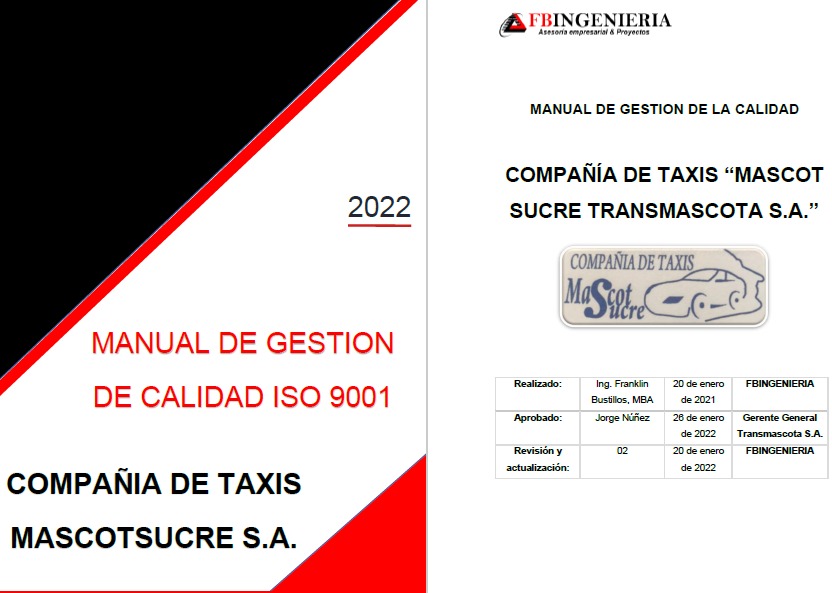 2022

MANUAL DE GESTION DE CALIDAD ISO 9001

COMPAÑIA DE TAXIS MASCOTSUCRE S.A.

FBINGENIERIA
Asesoría empresarial & Proyectos

MANUAL DE GESTION DE LA CALIDAD

COMPAÑÍA DE TAXIS "MASCOT SUCRE TRANSMASCOTA S.A."

COMPAÑIA DE TAXIS
MaScot Sucre

| Realizado: | Ing. Franklin Bustillos, MBA | 20 de enero de 2021 | FBINGENIERIA |
|---|---|---|---|
| Aprobado: | Jorge Núñez | 26 de enero de 2022 | Gerente General Transmascota S.A. |
| Revisión y actualización: | 02 | 20 de enero de 2022 | FBINGENIERIA |